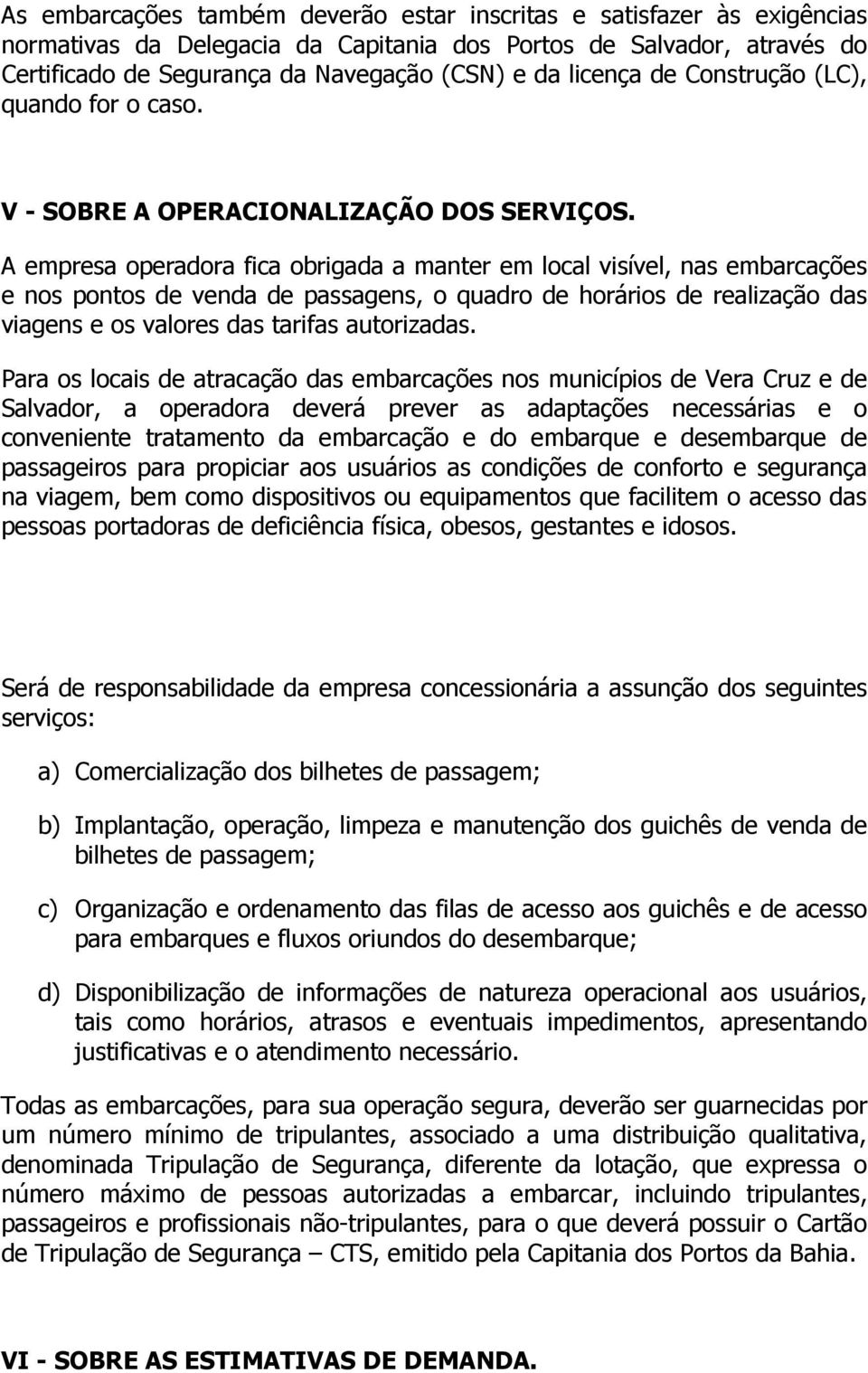 As embarcações também deverão estar inscritas e satisfazer às exigências normativas da Delegacia da Capitania dos Portos de Salvador, através do Certificado de Segurança da Navegação (CSN) e da licença de Construção (LC), quando for o caso.

V - SOBRE A OPERACIONALIZAÇÃO DOS SERVIÇOS.

A empresa operadora fica obrigada a manter em local visível, nas embarcações e nos pontos de venda de passagens, o quadro de horários de realização das viagens e os valores das tarifas autorizadas.

Para os locais de atracação das embarcações nos municípios de Vera Cruz e de Salvador, a operadora deverá prever as adaptações necessárias e o conveniente tratamento da embarcação e do embarque e desembarque de passageiros para propiciar aos usuários as condições de conforto e segurança na viagem, bem como dispositivos ou equipamentos que facilitem o acesso das pessoas portadoras de deficiência física, obesos, gestantes e idosos.

Será de responsabilidade da empresa concessionária a assunção dos seguintes serviços:

a) Comercialização dos bilhetes de passagem;

b) Implantação, operação, limpeza e manutenção dos guichês de venda de bilhetes de passagem;

c) Organização e ordenamento das filas de acesso aos guichês e de acesso para embarques e fluxos oriundos do desembarque;

d) Disponibilização de informações de natureza operacional aos usuários, tais como horários, atrasos e eventuais impedimentos, apresentando justificativas e o atendimento necessário.

Todas as embarcações, para sua operação segura, deverão ser guarnecidas por um número mínimo de tripulantes, associado a uma distribuição qualitativa, denominada Tripulação de Segurança, diferente da lotação, que expressa o número máximo de pessoas autorizadas a embarcar, incluindo tripulantes, passageiros e profissionais não-tripulantes, para o que deverá possuir o Cartão de Tripulação de Segurança – CTS, emitido pela Capitania dos Portos da Bahia.

VI - SOBRE AS ESTIMATIVAS DE DEMANDA.